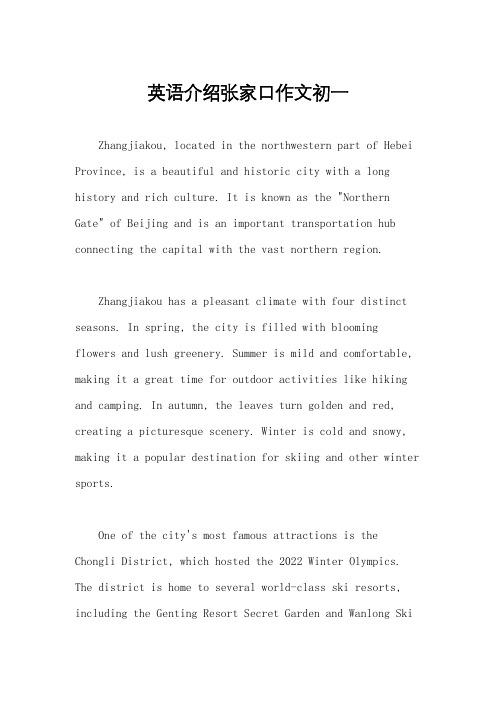 英语介绍张家口作文初一

Zhangjiakou, located in the northwestern part of Hebei Province, is a beautiful and historic city with a long history and rich culture. It is known as the "Northern Gate" of Beijing and is an important transportation hub connecting the capital with the vast northern region.

Zhangjiakou has a pleasant climate with four distinct seasons. In spring, the city is filled with blooming flowers and lush greenery. Summer is mild and comfortable, making it a great time for outdoor activities like hiking and camping. In autumn, the leaves turn golden and red, creating a picturesque scenery. Winter is cold and snowy, making it a popular destination for skiing and other winter sports.

One of the city's most famous attractions is the Chongli District, which hosted the 2022 Winter Olympics. The district is home to several world-class ski resorts, including the Genting Resort Secret Garden and Wanlong Ski